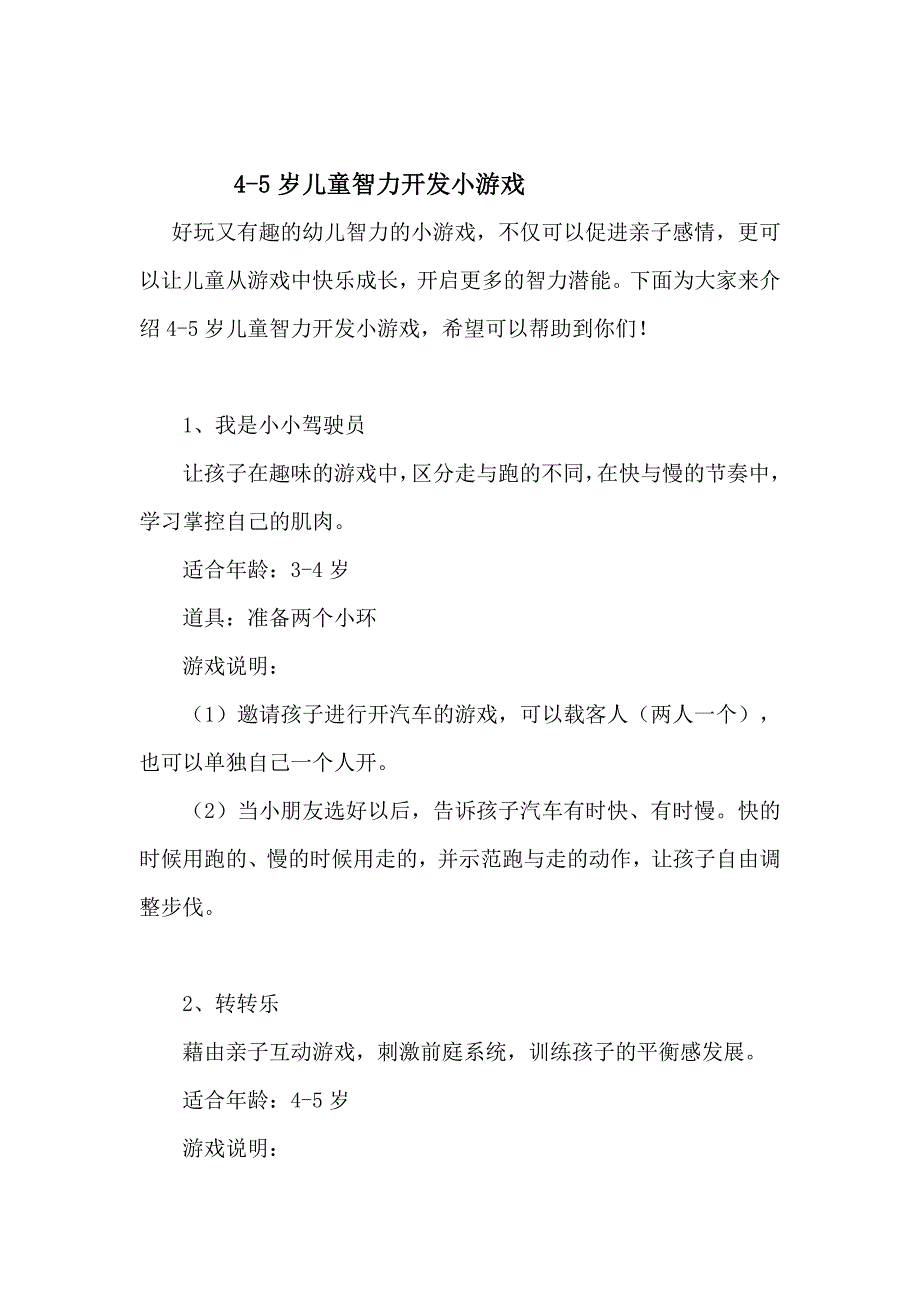 4-5 岁儿童智力开发小游戏

好玩又有趣的幼儿智力的小游戏，不仅可以促进亲子感情，更可以让儿童从游戏中快乐成长，开启更多的智力潜能。下面为大家来介绍 4-5 岁儿童智力开发小游戏，希望可以帮助到你们！

1、我是小小驾驶员

让孩子在趣味的游戏中，区分走与跑的不同，在快与慢的节奏中，学习掌控自己的肌肉。

适合年龄：3-4 岁

道具：准备两个小环

游戏说明：

（1）邀请孩子进行开汽车的游戏，可以载客人（两人一个），也可以单独自己一个人开。

（2）当小朋友选好以后，告诉孩子汽车有时快、有时慢。快的时候用跑的、慢的时候用走的，并示范跑与走的动作，让孩子自由调整步伐。

2、转转乐

藉由亲子互动游戏，刺激前庭系统，训练孩子的平衡感发展。

适合年龄：4-5 岁

游戏说明：